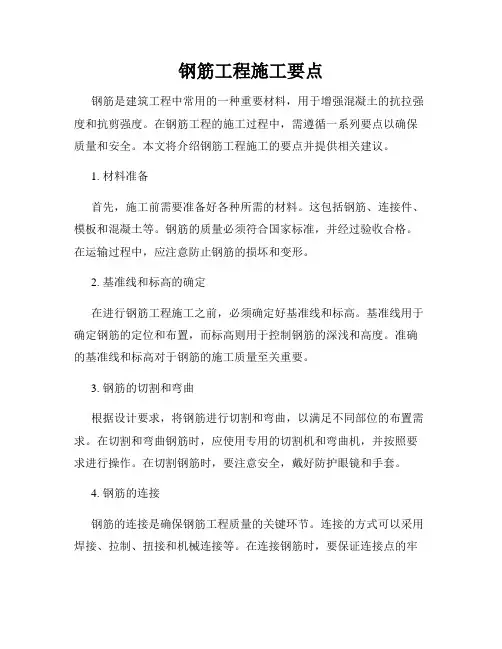 钢筋工程施工要点

钢筋是建筑工程中常用的一种重要材料，用于增强混凝土的抗拉强度和抗剪强度。在钢筋工程的施工过程中，需遵循一系列要点以确保质量和安全。本文将介绍钢筋工程施工的要点并提供相关建议。

1. 材料准备

首先，施工前需要准备好各种所需的材料。这包括钢筋、连接件、模板和混凝土等。钢筋的质量必须符合国家标准，并经过验收合格。在运输过程中，应注意防止钢筋的损坏和变形。

2. 基准线和标高的确定

在进行钢筋工程施工之前，必须确定好基准线和标高。基准线用于确定钢筋的定位和布置，而标高则用于控制钢筋的深浅和高度。准确的基准线和标高对于钢筋的施工质量至关重要。

3. 钢筋的切割和弯曲

根据设计要求，将钢筋进行切割和弯曲，以满足不同部位的布置需求。在切割和弯曲钢筋时，应使用专用的切割机和弯曲机，并按照要求进行操作。在切割钢筋时，要注意安全，戴好防护眼镜和手套。

4. 钢筋的连接

钢筋的连接是确保钢筋工程质量的关键环节。连接的方式可以采用焊接、拉制、扭接和机械连接等。在连接钢筋时，要保证连接点的牢